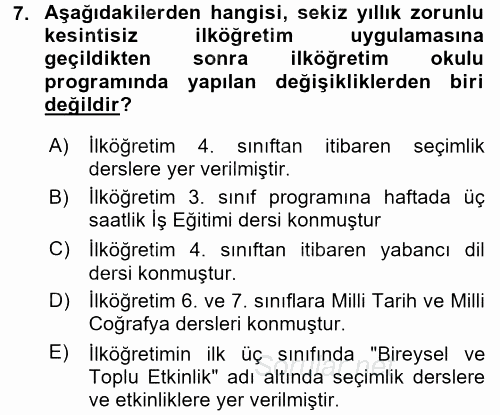 7. Aşağıdakilerden hangisi, sekiz yıllık zorunlu kesintisiz ilköğretim uygulamasına geçildikten sonra ilköğretim okulu programında yapılan değişikliklerden biri değildir?

A) İlköğretim 4. sınıftan itibaren seçimlik derslere yer verilmiştir.

B) İlköğretim 3. sınıf programına haftada üç saatlik İş Eğitimi dersi konmuştur

C) İlköğretim 4. sınıftan itibaren yabancı dil dersi konmuştur.

D) İlköğretim 6. ve 7. sınıflara Milli Tarih ve Milli Coğrafya dersleri konmuştur.

E) İlköğretimin ilk üç sınıfında "Bireysel ve Toplu Etkinlik" adı altında seçimlik derslere ve etkinliklere yer verilmiştir.

Sorular.net